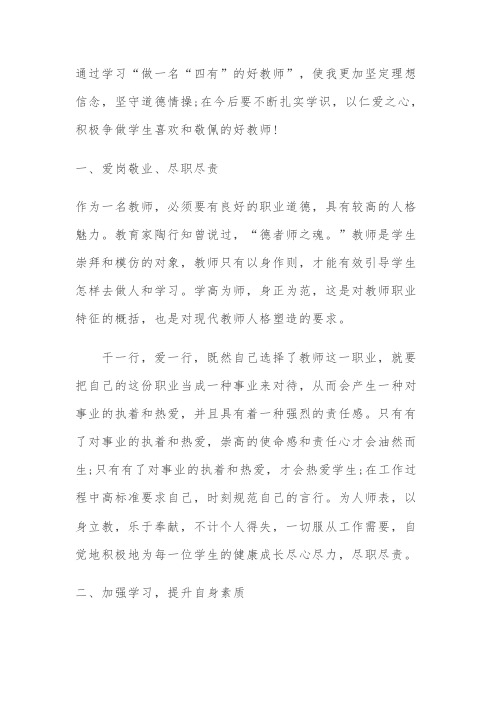 通过学习“做一名“四有”的好教师”，使我更加坚定理想信念，坚守道德情操;在今后要不断扎实学识，以仁爱之心，积极争做学生喜欢和敬佩的好教师!

一、爱岗敬业、尽职尽责

作为一名教师，必须要有良好的职业道德，具有较高的人格魅力。教育家陶行知曾说过，“德者师之魂。”教师是学生崇拜和模仿的对象，教师只有以身作则，才能有效引导学生怎样去做人和学习。学高为师，身正为范，这是对教师职业特征的概括，也是对现代教师人格塑造的要求。

干一行，爱一行，既然自己选择了教师这一职业，就要把自己的这份职业当成一种事业来对待，从而会产生一种对事业的执着和热爱，并且具有着一种强烈的责任感。只有有了对事业的执着和热爱，崇高的使命感和责任心才会油然而生;只有有了对事业的执着和热爱，才会热爱学生;在工作过程中高标准要求自己，时刻规范自己的言行。为人师表，以身立教，乐于奉献，不计个人得失，一切服从工作需要，自觉地积极地为每一位学生的健康成长尽心尽力，尽职尽责。

二、加强学习，提升自身素质